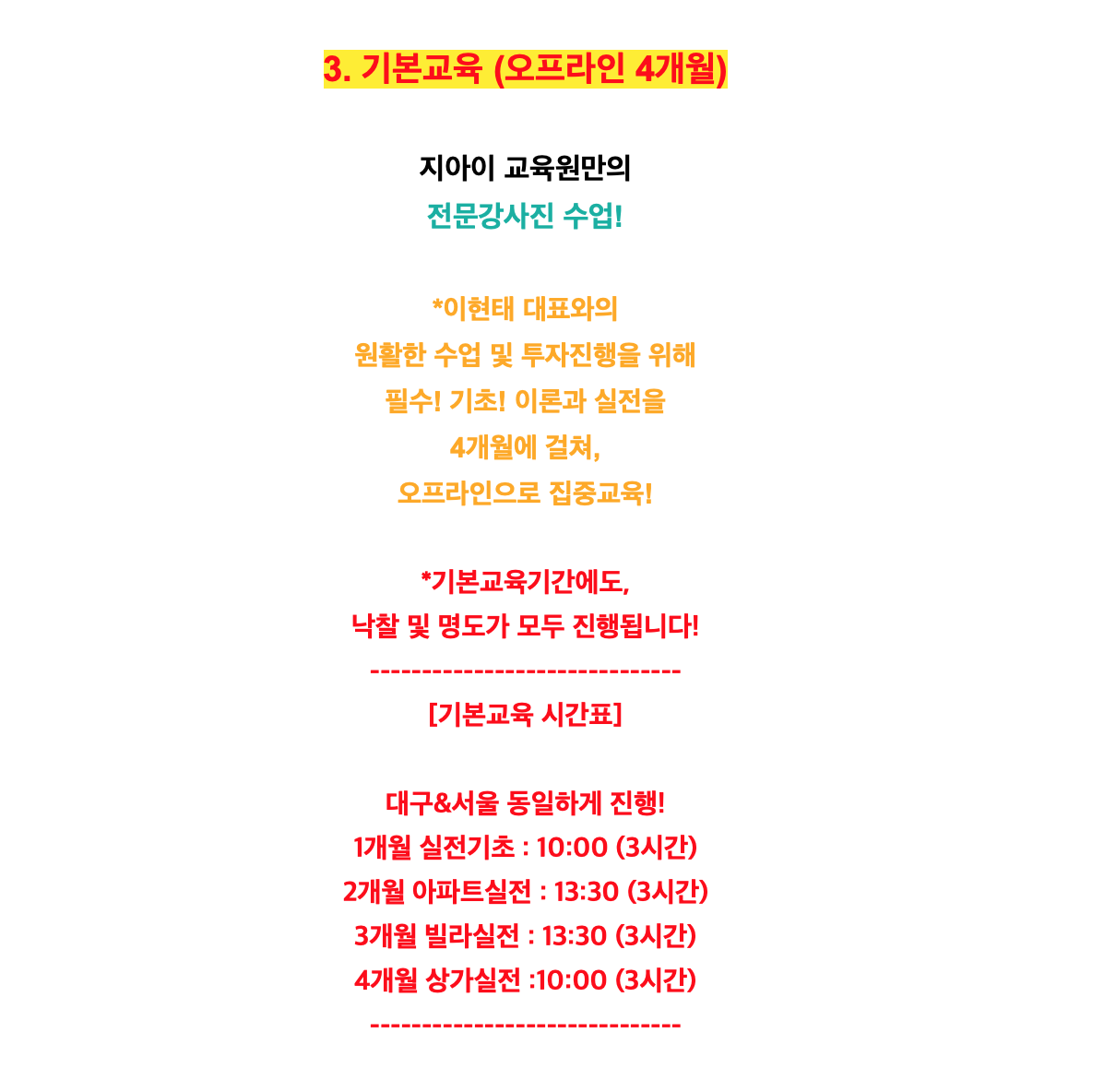 3. 기본교육 (오프라인 4개월)

지아이 교육원만의
전문강사진 수업!

*이현태 대표와의
원활한 수업 및 투자진행을 위해
필수! 기초! 이론과 실전을
4개월에 걸쳐,
오프라인으로 집중교육!

*기본교육기간에도,
낙찰 및 명도가 모두 진행됩니다!
------------------------------
[기본교육 시간표]

대구&서울 동일하게 진행!
1개월 실전기초 : 10:00 (3시간)
2개월 아파트실전 : 13:30 (3시간)
3개월 빌라실전 : 13:30 (3시간)
4개월 상가실전 :10:00 (3시간)
------------------------------